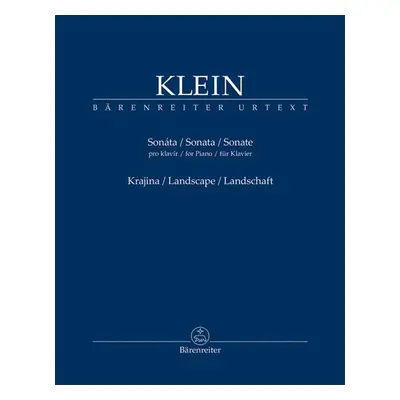 KLEIN
BÄRENREITER URTEXT

Sonáta / Sonata / Sonate
pro klavír / for Piano / für Klavier

Krajina / Landscape / Landschaft

Bärenreiter